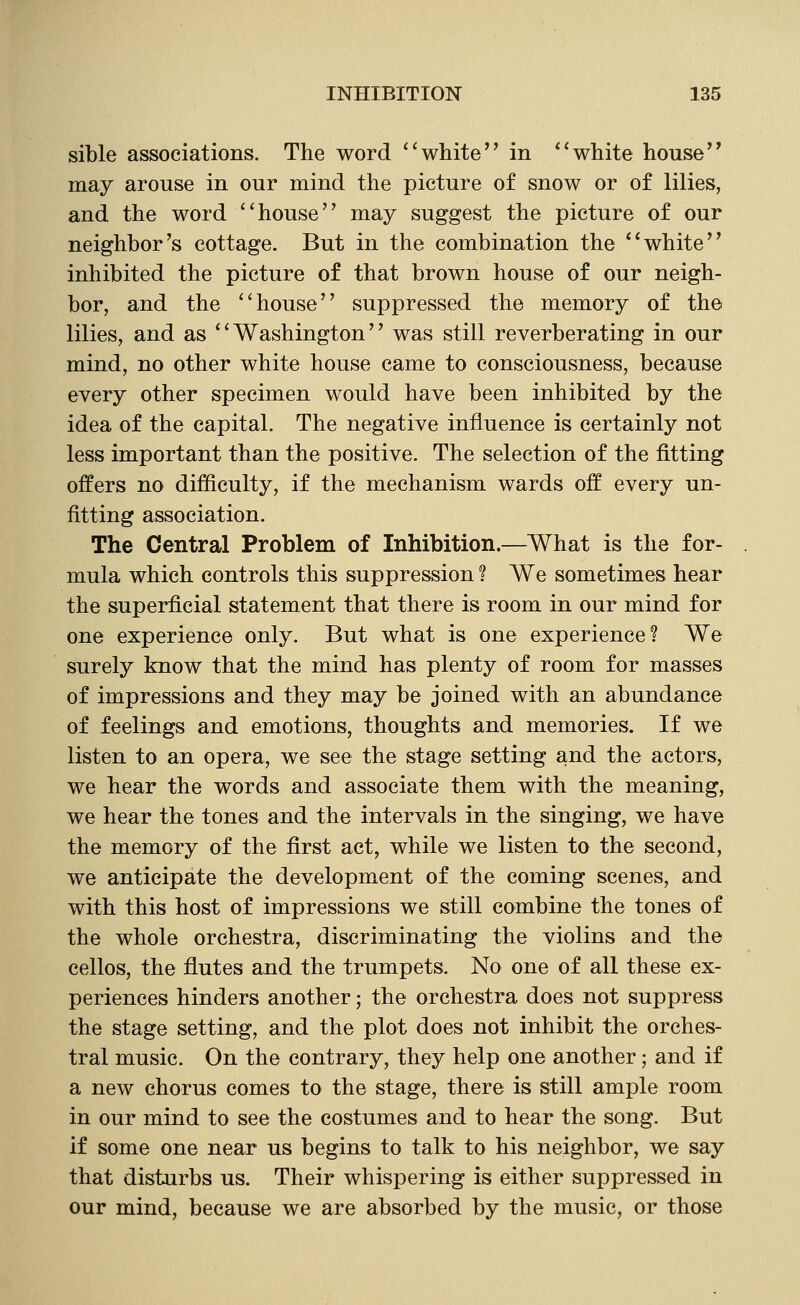 INHIBITION 135

sible associations. The word "white" in "white house" may arouse in our mind the picture of snow or of lilies, and the word "house" may suggest the picture of our neighbor's cottage. But in the combination the "white" inhibited the picture of that brown house of our neighbor, and the "house" suppressed the memory of the lilies, and as "Washington" was still reverberating in our mind, no other white house came to consciousness, because every other specimen would have been inhibited by the idea of the capital. The negative influence is certainly not less important than the positive. The selection of the fitting offers no difficulty, if the mechanism wards off every unfitting association.

The Central Problem of Inhibition.—What is the formula which controls this suppression? We sometimes hear the superficial statement that there is room in our mind for one experience only. But what is one experience? We surely know that the mind has plenty of room for masses of impressions and they may be joined with an abundance of feelings and emotions, thoughts and memories. If we listen to an opera, we see the stage setting and the actors, we hear the words and associate them with the meaning, we hear the tones and the intervals in the singing, we have the memory of the first act, while we listen to the second, we anticipate the development of the coming scenes, and with this host of impressions we still combine the tones of the whole orchestra, discriminating the violins and the cellos, the flutes and the trumpets. No one of all these experiences hinders another; the orchestra does not suppress the stage setting, and the plot does not inhibit the orchestral music. On the contrary, they help one another; and if a new chorus comes to the stage, there is still ample room in our mind to see the costumes and to hear the song. But if some one near us begins to talk to his neighbor, we say that disturbs us. Their whispering is either suppressed in our mind, because we are absorbed by the music, or those